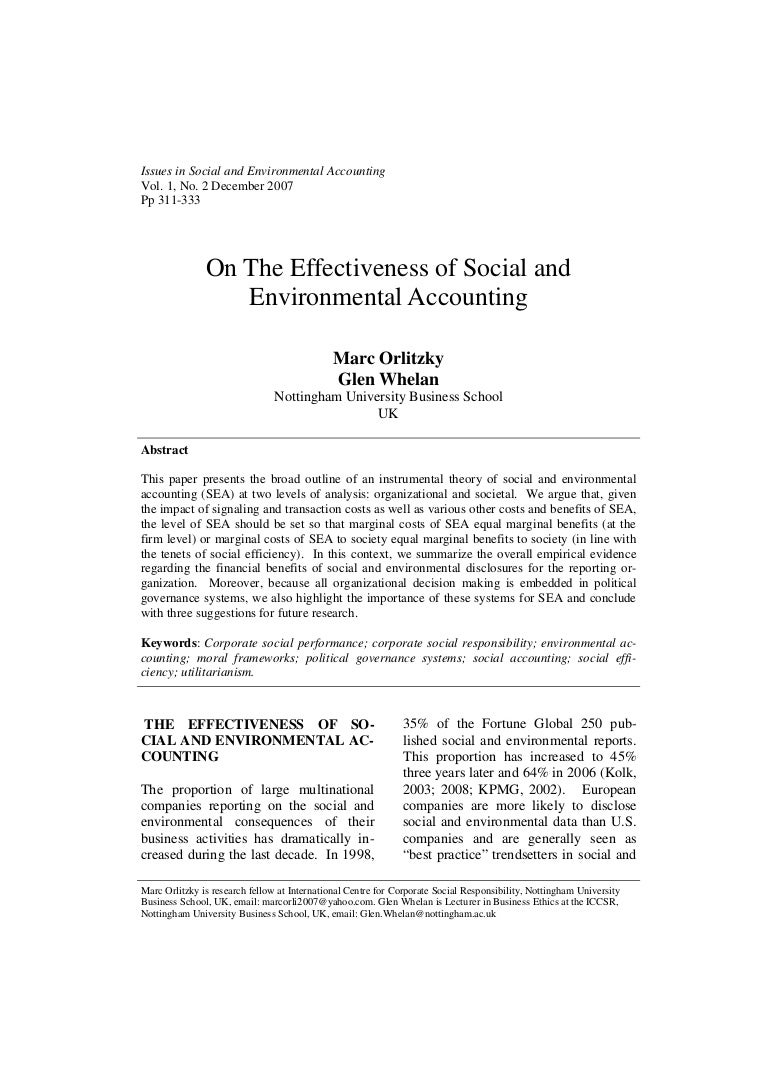 Issues in Social and Environmental Accounting
Vol. 1, No. 2 December 2007
Pp 311-333

On The Effectiveness of Social and Environmental Accounting

Marc Orlitzky
Glen Whelan
Nottingham University Business School
UK

Abstract

This paper presents the broad outline of an instrumental theory of social and environmental accounting (SEA) at two levels of analysis: organizational and societal. We argue that, given the impact of signaling and transaction costs as well as various other costs and benefits of SEA, the level of SEA should be set so that marginal costs of SEA equal marginal benefits (at the firm level) or marginal costs of SEA to society equal marginal benefits to society (in line with the tenets of social efficiency). In this context, we summarize the overall empirical evidence regarding the financial benefits of social and environmental disclosures for the reporting organization. Moreover, because all organizational decision making is embedded in political governance systems, we also highlight the importance of these systems for SEA and conclude with three suggestions for future research.

Keywords: Corporate social performance; corporate social responsibility; environmental accounting; moral frameworks; political governance systems; social accounting; social efficiency; utilitarianism.

THE EFFECTIVENESS OF SOCIAL AND ENVIRONMENTAL ACCOUNTING

The proportion of large multinational companies reporting on the social and environmental consequences of their business activities has dramatically increased during the last decade. In 1998, 35% of the Fortune Global 250 published social and environmental reports. This proportion has increased to 45% three years later and 64% in 2006 (Kolk, 2003; 2008; KPMG, 2002). European companies are more likely to disclose social and environmental data than U.S. companies and are generally seen as "best practice" trendsetters in social and

Marc Orlitzky is research fellow at International Centre for Corporate Social Responsibility, Nottingham University Business School, UK, email: marcorli2007@yahoo.com. Glen Whelan is Lecturer in Business Ethics at the ICCSR, Nottingham University Business School, UK, email: Glen.Whelan@nottingham.ac.uk